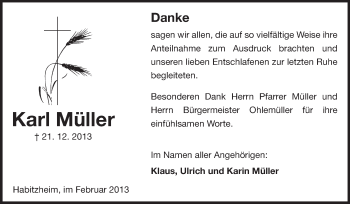 Karl Müller

† 21. 12. 2013

Habitzheim, im Februar 2013

Danke

sagen wir allen, die auf so vielfältige Weise ihre Anteilnahme zum Ausdruck brachten und unseren lieben Entschlafenen zur letzten Ruhe begleiteten.

Besonderen Dank Herrn Pfarrer Müller und Herrn Bürgermeister Ohlemüller für ihre einfühlsamen Worte.

Im Namen aller Angehörigen:

Klaus, Ulrich und Karin Müller